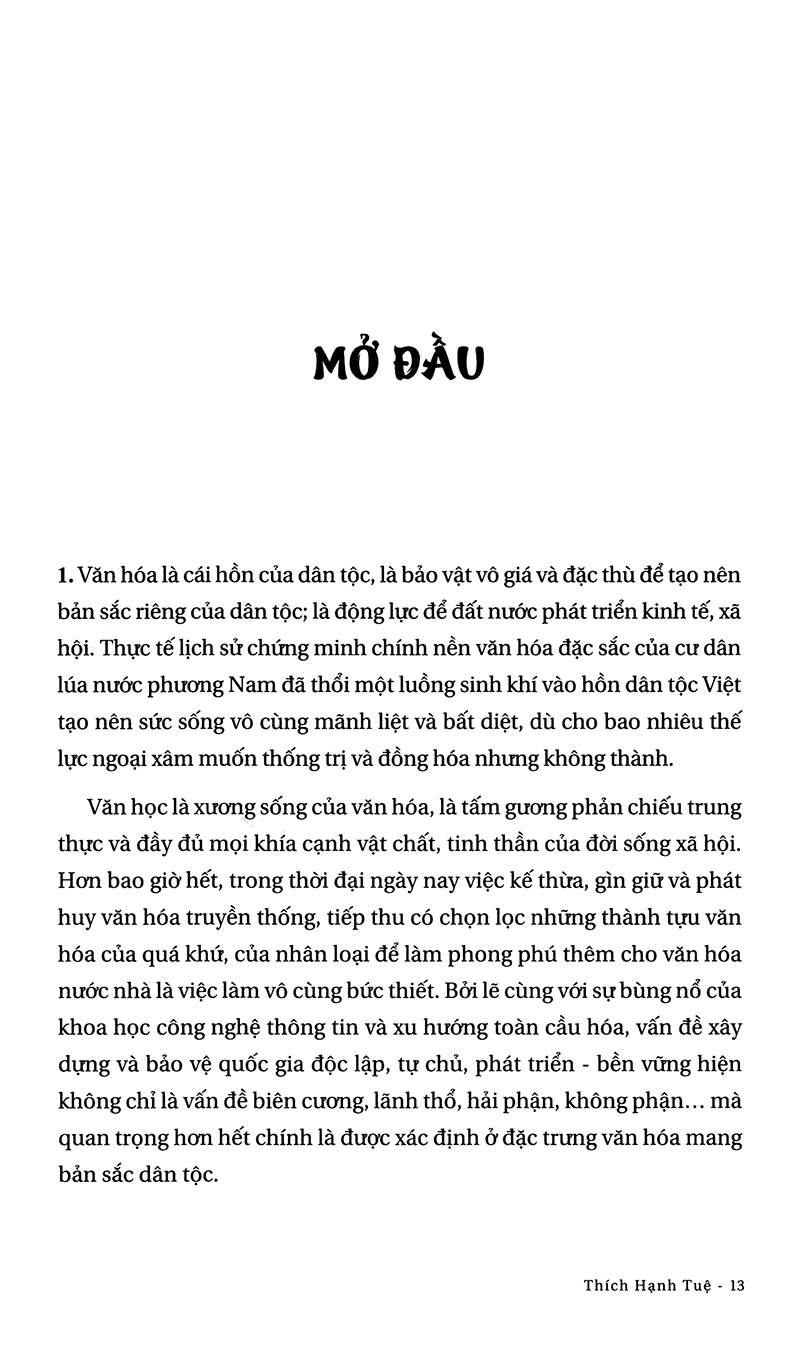 MỞ ĐẦU

1. Văn hóa là cái hồn của dân tộc, là bảo vật vô giá và đặc thù để tạo nên bản sắc riêng của dân tộc; là động lực để đất nước phát triển kinh tế, xã hội. Thực tế lịch sử chứng minh chính nền văn hóa đặc sắc của cư dân lúa nước phương Nam đã thổi một luồng sinh khí vào hồn dân tộc Việt tạo nên sức sống vô cùng mãnh liệt và bất diệt, dù cho bao nhiêu thế lực ngoại xâm muốn thống trị và đồng hóa nhưng không thành.

Văn học là xương sống của văn hóa, là tấm gương phản chiếu trung thực và đầy đủ mọi khía cạnh vật chất, tinh thần của đời sống xã hội. Hơn bao giờ hết, trong thời đại ngày nay việc kế thừa, gìn giữ và phát huy văn hóa truyền thống, tiếp thu có chọn lọc những thành tựu văn hóa của quá khứ, của nhân loại để làm phong phú thêm cho văn hóa nước nhà là việc làm vô cùng bức thiết. Bởi lẽ cùng với sự bùng nổ của khoa học công nghệ thông tin và xu hướng toàn cầu hóa, vấn đề xây dựng và bảo vệ quốc gia độc lập, tự chủ, phát triển - bền vững hiện không chỉ là vấn đề biên cương, lãnh thổ, hải phận, không phận… mà quan trọng hơn hết chính là được xác định ở đặc trưng văn hóa mang bản sắc dân tộc.

Thích Hạnh Tuệ - 13